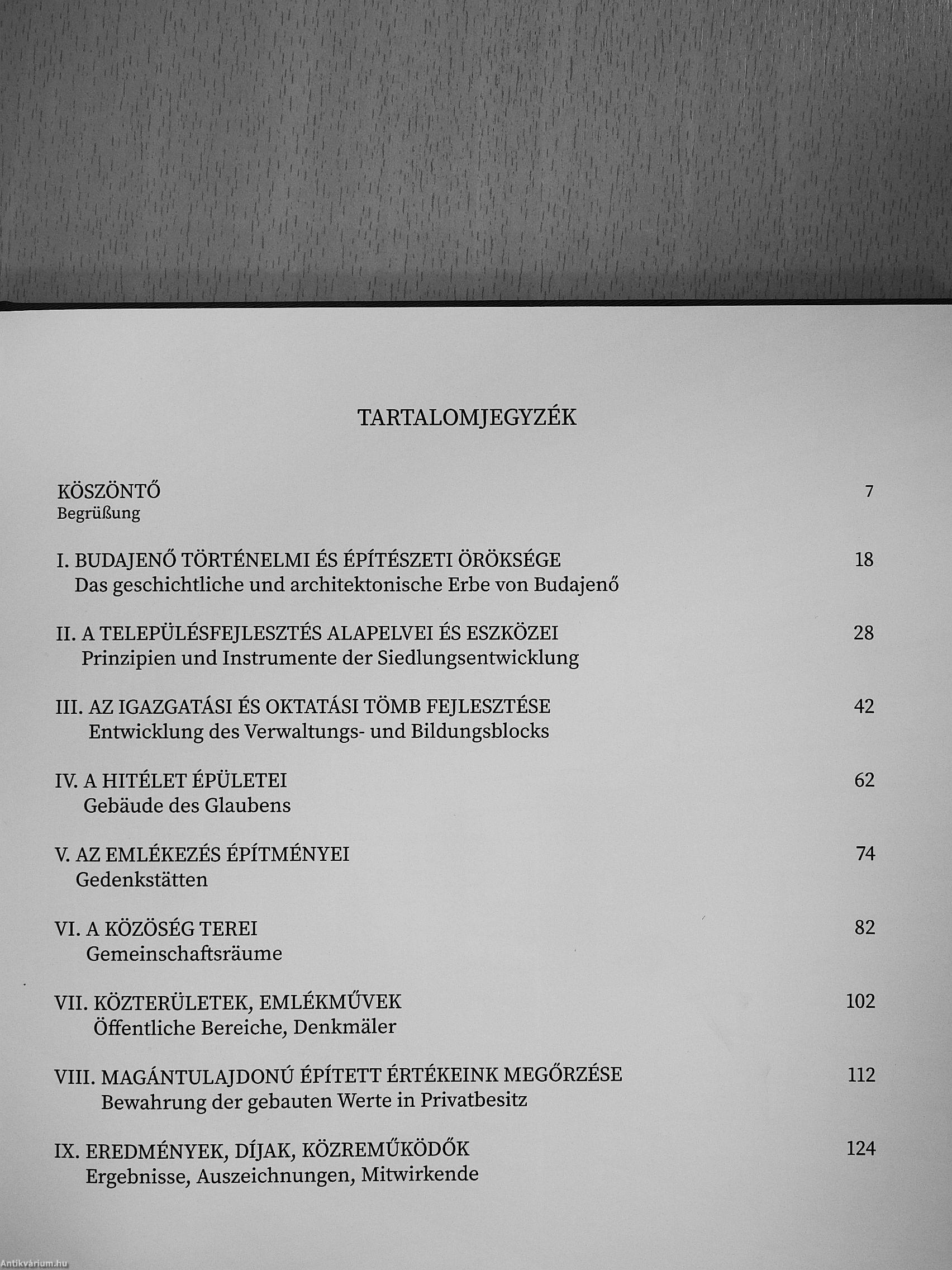 TARTALOMJEGYZÉK

KÖSZÖNTŐ 7
Begrüßung

I. BUDAJENŐ TÖRTÉNELMI ÉS ÉPÍTÉSZETI ÖRÖKSÉGE 18
Das geschichtliche und architektonische Erbe von Budajenő

II. A TELEPÜLÉSFEJLESZTÉS ALAPELVEI ÉS ESZKÖZEI 28
Prinzipien und Instrumente der Siedlungsentwicklung

III. AZ IGAZGATÁSI ÉS OKTATÁSI TÖMB FEJLESZTÉSE 42
Entwicklung des Verwaltungs- und Bildungsblocks

IV. A HITÉLET ÉPÜLETEI 62
Gebäude des Glaubens

V. AZ EMLÉKEZÉS ÉPÍTMÉNYEI 74
Gedenkstätten

VI. A KÖZÖSÉG TEREI 82
Gemeinschaftsräume

VII. KÖZTERÜLETEK, EMLÉKMŰVEK 102
Öffentliche Bereiche, Denkmäler

VIII. MAGÁNTULAJDONÚ ÉPÍTETT ÉRTÉKEINK MEGŐRZÉSE 112
Bewahrung der gebauten Werte in Privatbesitz

IX. EREDMÉNYEK, DÍJAK, KÖZREMŰKÖDŐK 124
Ergebnisse, Auszeichnungen, Mitwirkende

Antikvárium.hu